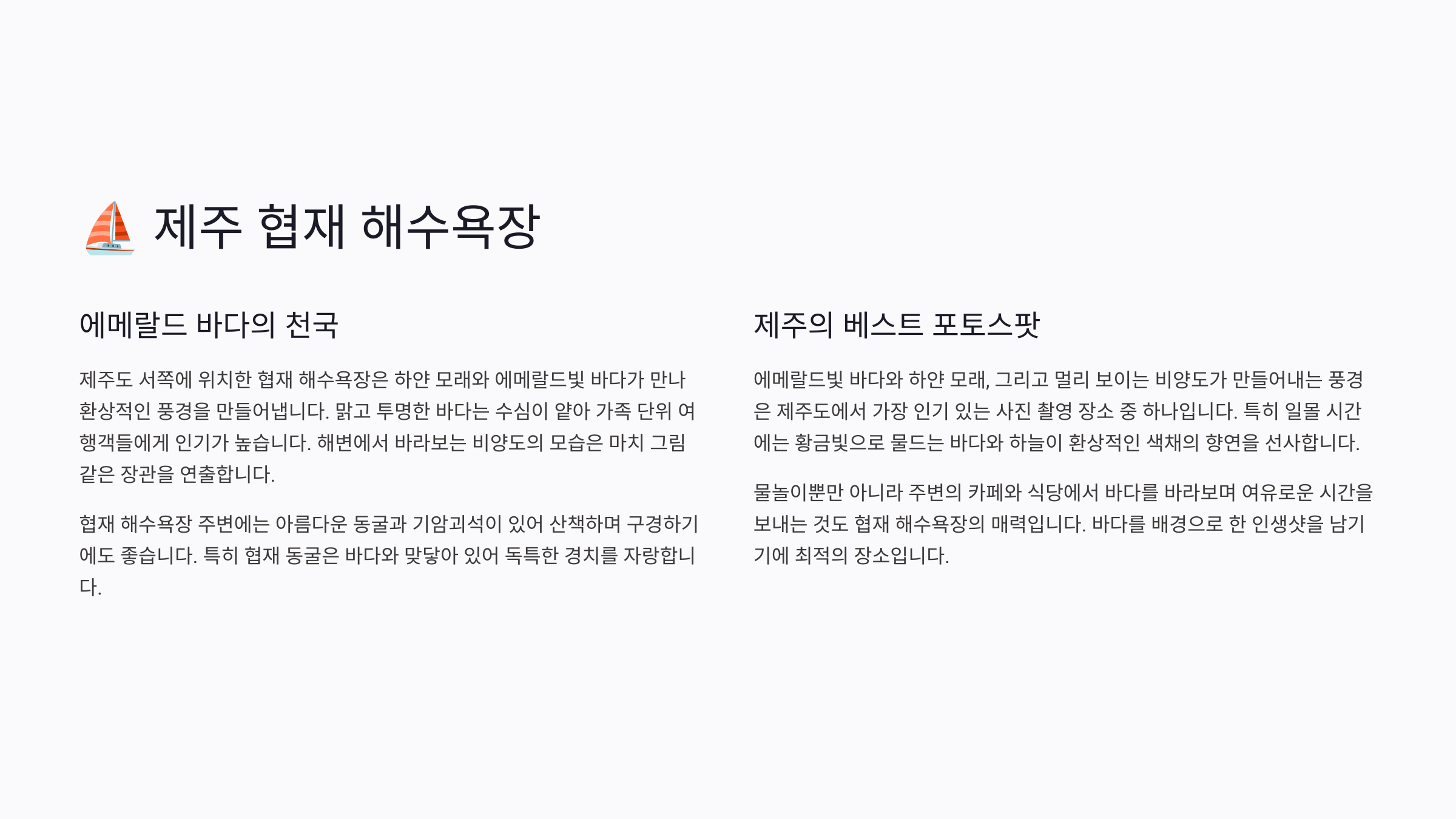 ⛵ 제주 협재 해수욕장

에메랄드 바다의 천국

제주도 서쪽에 위치한 협재 해수욕장은 하얀 모래와 에메랄드빛 바다가 만나 환상적인 풍경을 만들어냅니다. 맑고 투명한 바다는 수심이 얕아 가족 단위 여행객들에게 인기가 높습니다. 해변에서 바라보는 비양도의 모습은 마치 그림 같은 장관을 연출합니다.

협재 해수욕장 주변에는 아름다운 동굴과 기암괴석이 있어 산책하며 구경하기에도 좋습니다. 특히 협재 동굴은 바다와 맞닿아 있어 독특한 경치를 자랑합니다.

제주의 베스트 포토스팟

에메랄드빛 바다와 하얀 모래, 그리고 멀리 보이는 비양도가 만들어내는 풍경은 제주도에서 가장 인기 있는 사진 촬영 장소 중 하나입니다. 특히 일몰 시간에는 황금빛으로 물드는 바다와 하늘이 환상적인 색채의 향연을 선사합니다.

물놀이뿐만 아니라 주변의 카페와 식당에서 바다를 바라보며 여유로운 시간을 보내는 것도 협재 해수욕장의 매력입니다. 바다를 배경으로 한 인생샷을 남기기에 최적의 장소입니다.